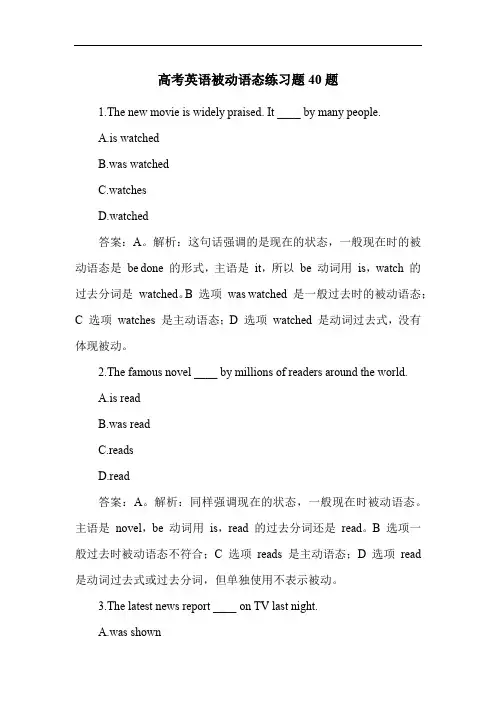 高考英语被动语态练习题 40 题

1.The new movie is widely praised. It ____ by many people.

A.is watched

B.was watched

C.watches

D.watched

答案：A。解析：这句话强调的是现在的状态，一般现在时的被动语态是 be done 的形式，主语是 it，所以 be 动词用 is，watch 的过去分词是 watched。B 选项 was watched 是一般过去时的被动语态；C 选项 watches 是主动语态；D 选项 watched 是动词过去式，没有体现被动。

2.The famous novel ____ by millions of readers around the world.

A.is read

B.was read

C.reads

D.read

答案：A。解析：同样强调现在的状态，一般现在时被动语态。主语是 novel，be 动词用 is，read 的过去分词还是 read。B 选项一般过去时被动语态不符合；C 选项 reads 是主动语态；D 选项 read 是动词过去式或过去分词，但单独使用不表示被动。

3.The latest news report ____ on TV last night.

A.was shown